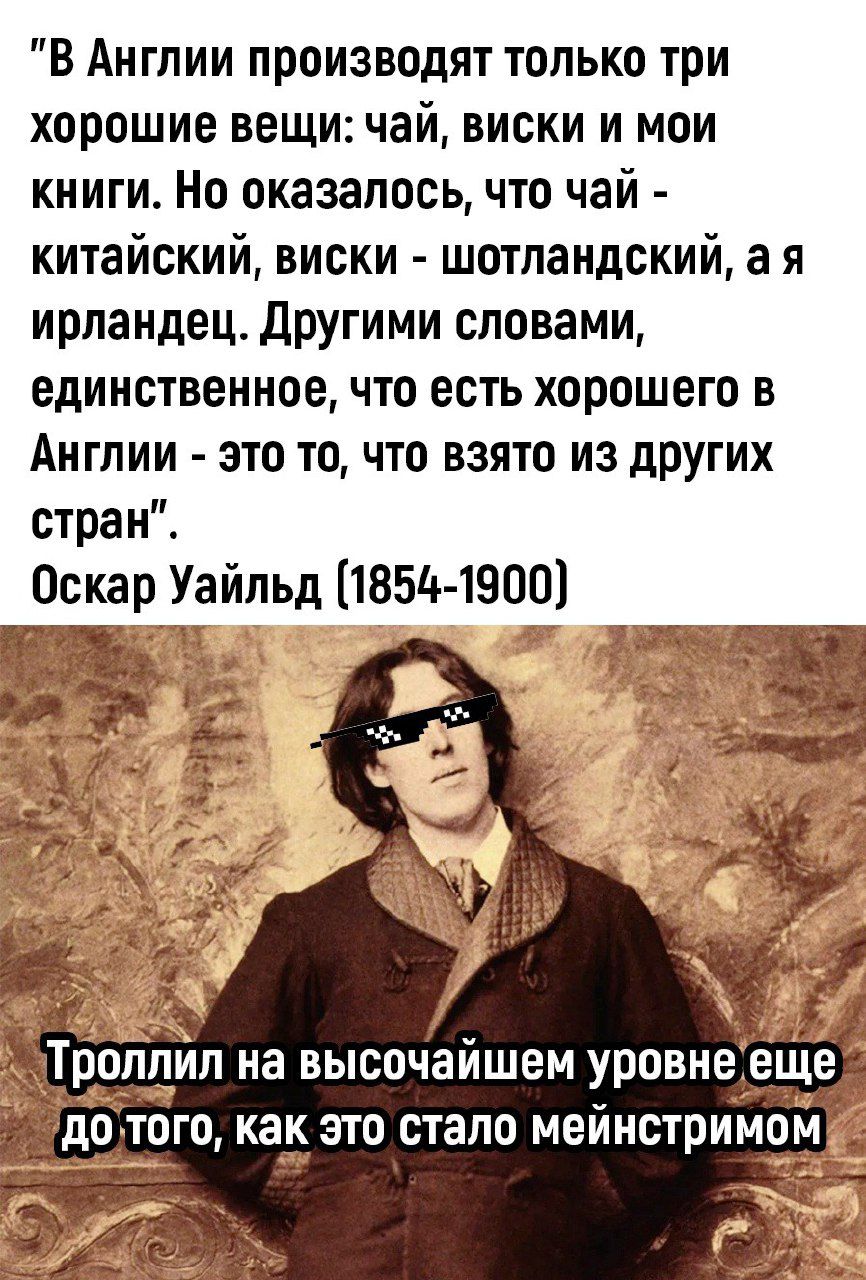 "В Англии производят только три хорошие вещи: чай, виски и мои книги. Но оказалось, что чай - китайский, виски - шотландский, а я ирландец. Другими словами, единственное, что есть хорошего в Англии - это то, что взято из других стран".
Оскар Уайльд (1854-1900)

Троллил на высочайшем уровне еще до того, как это стало мейнстримом